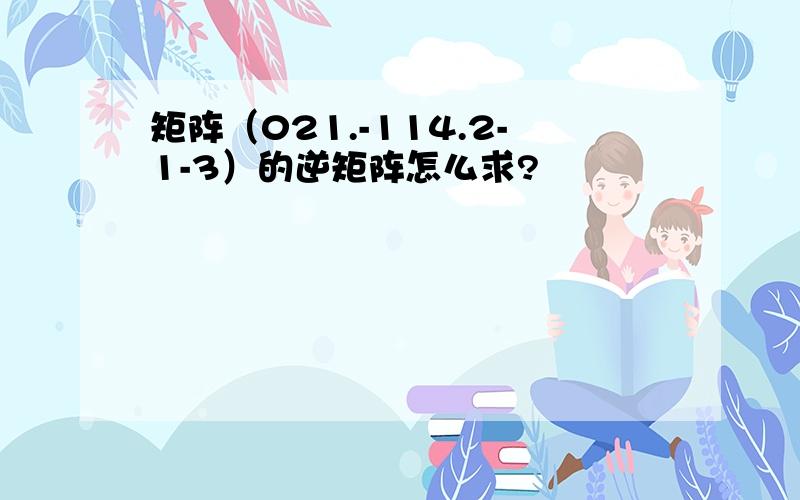 矩阵（021.-114.2-1-3）的逆矩阵怎么求?